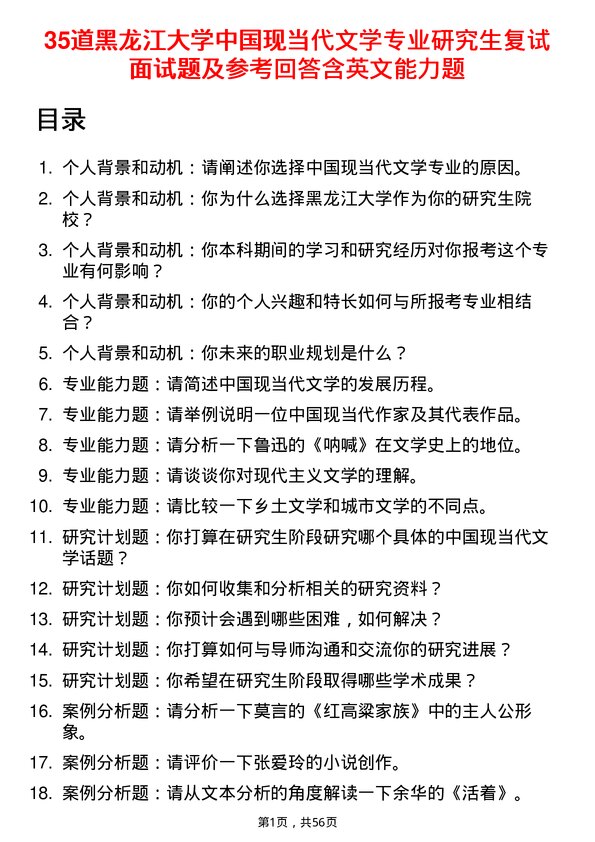 35道黑龙江大学中国现当代文学专业研究生复试面试题及参考回答含英文能力题

目录

1. 个人背景和动机：请阐述你选择中国现当代文学专业的原因。
2. 个人背景和动机：你为什么选择黑龙江大学作为你的研究生院校？
3. 个人背景和动机：你本科期间的学习和研究经历对你报考这个专业有何影响？
4. 个人背景和动机：你的个人兴趣和特长如何与所报考专业相结合？
5. 个人背景和动机：你未来的职业规划是什么？
6. 专业能力题：请简述中国现当代文学的发展历程。
7. 专业能力题：请举例说明一位中国现当代作家及其代表作品。
8. 专业能力题：请分析一下鲁迅的《呐喊》在文学史上的地位。
9. 专业能力题：请谈谈你对现代主义文学的理解。
10. 专业能力题：请比较一下乡土文学和城市文学的不同点。
11. 研究计划题：你打算在研究生阶段研究哪个具体的中国现当代文学话题？
12. 研究计划题：你如何收集和分析相关的研究资料？
13. 研究计划题：你预计会遇到哪些困难，如何解决？
14. 研究计划题：你打算如何与导师沟通和交流你的研究进展？
15. 研究计划题：你希望在研究生阶段取得哪些学术成果？
16. 案例分析题：请分析一下莫言的《红高粱家族》中的主人公形象。
17. 案例分析题：请评价一下张爱玲的小说创作。
18. 案例分析题：请从文本分析的角度解读一下余华的《活着》。

第1页，共56页